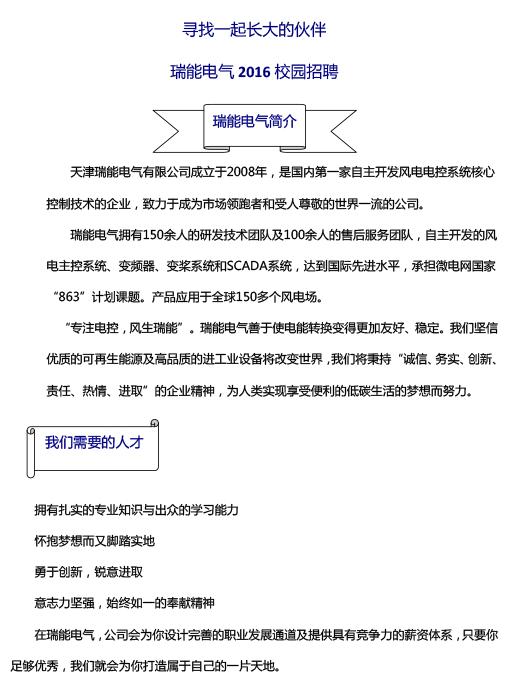 寻找一起长大的伙伴

瑞能电气 2016 校园招聘

瑞能电气简介

天津瑞能电气有限公司成立于2008年，是国内第一家自主开发风电电控系统核心控制技术的企业，致力于成为市场领跑者和受人尊敬的世界一流的公司。

瑞能电气拥有150余人的研发技术团队及100余人的售后服务团队，自主开发的风电主控系统、变频器、变桨系统和SCADA系统，达到国际先进水平，承担微电网国家“863”计划课题。产品应用于全球150多个风电场。

“专注电控，风生瑞能”。瑞能电气善于使电能转换变得更加友好、稳定。我们坚信优质的可再生能源及高品质的进工业设备将改变世界，我们将秉持“诚信、务实、创新、责任、热情、进取”的企业精神，为人类实现享受便利的低碳生活的梦想而努力。

我们需要的人才

拥有扎实的专业知识与出众的学习能力

怀抱梦想而又脚踏实地

勇于创新，锐意进取

意志力坚强，始终如一的奉献精神

在瑞能电气，公司会为你设计完善的职业发展通道及提供具有竞争力的薪资体系，只要你足够优秀，我们就会为你打造属于自己的一片天地。